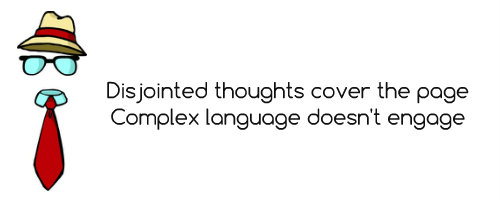 Disjointed thoughts cover the page
Complex language doesn't engage